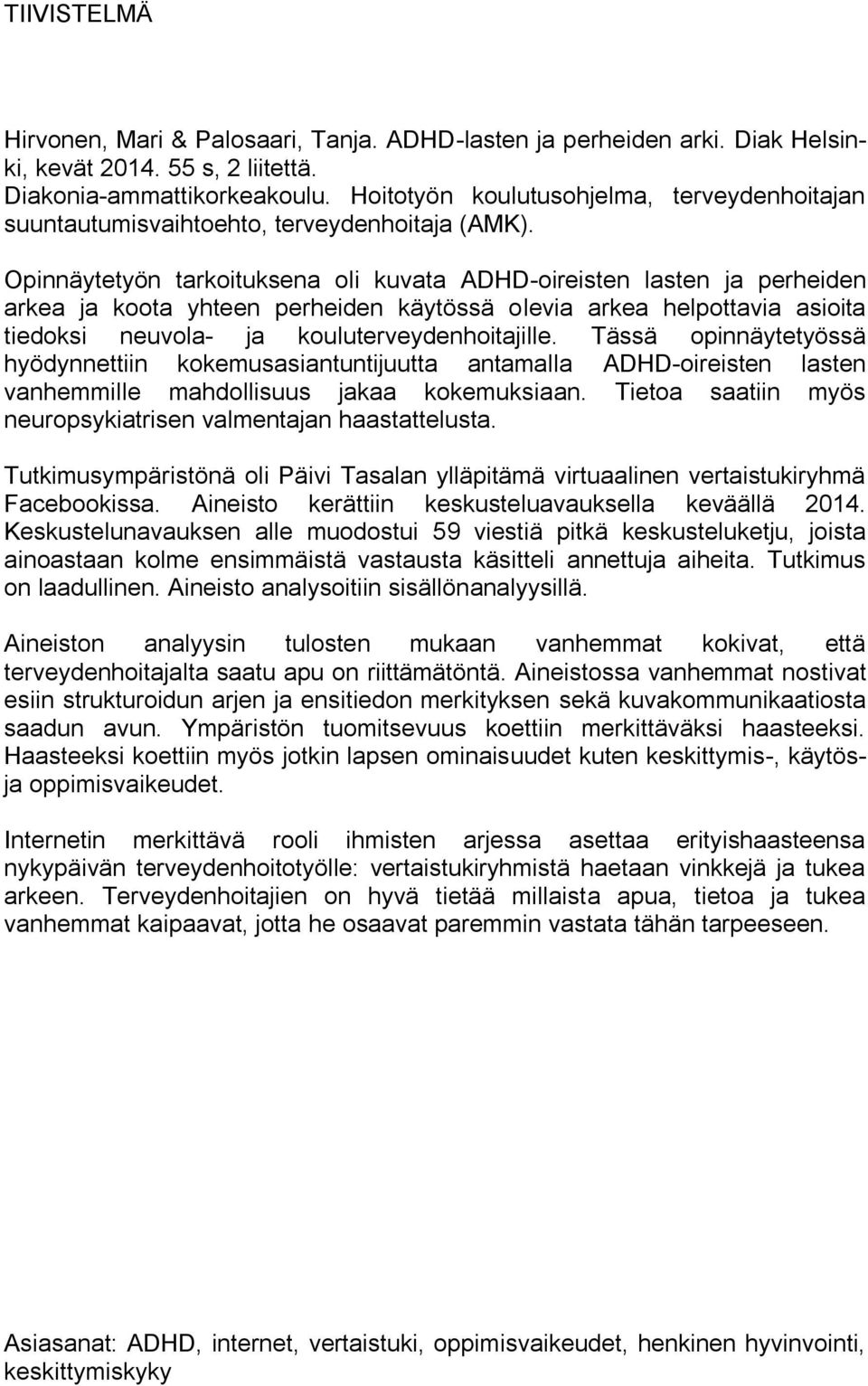 TIIVISTELMÄ

Hirvonen, Mari & Palosaari, Tanja. ADHD-lasten ja perheiden arki. Diak Helsinki, kevät 2014. 55 s, 2 liitettä.
Diakonia-ammattikorkeakoulu. Hoitotyön koulutusohjelma, terveydenhoitajan suuntautumisvaihtoehto, terveydenhoitaja (AMK).

Opinnäytetyön tarkoituksena oli kuvata ADHD-oireisten lasten ja perheiden arkea ja koota yhteen perheiden käytössä olevia arkea helpottavia asioita tiedoksi neuvola- ja kouluterveydenhoitajille. Tässä opinnäytetyössä hyödynnettiin kokemusasiantuntijuutta antamalla ADHD-oireisten lasten vanhemmille mahdollisuus jakaa kokemuksiaan. Tietoa saatiin myös neuropsykiatrisen valmentajan haastattelusta.

Tutkimusympäristönä oli Päivi Tasalan ylläpitämä virtuaalinen vertaistukiryhmä Facebookissa. Aineisto kerättiin keskusteluavauksella keväällä 2014. Keskustelunavauksen alle muodostui 59 viestiä pitkä keskusteluketju, joista ainoastaan kolme ensimmäistä vastausta käsitteli annettuja aiheita. Tutkimus on laadullinen. Aineisto analysoitiin sisällönanalyysillä.

Aineiston analyysin tulosten mukaan vanhemmat kokivat, että terveydenhoitajalta saatu apu on riittämätöntä. Aineistossa vanhemmat nostivat esiin strukturoidun arjen ja ensitiedon merkityksen sekä kuvakommunikaatiosta saadun avun. Ympäristön tuomitsevuus koettiin merkittäväksi haasteeksi. Haasteeksi koettiin myös jotkin lapsen ominaisuudet kuten keskittymis-, käytös- ja oppimisvaikeudet.

Internetin merkittävä rooli ihmisten arjessa asettaa erityishaasteensa nykypäivän terveydenhoitotyölle: vertaistukiryhmistä haetaan vinkkejä ja tukea arkeen. Terveydenhoitajien on hyvä tietää millaista apua, tietoa ja tukea vanhemmat kaipaavat, jotta he osaavat paremmin vastata tähän tarpeeseen.

Asiasanat: ADHD, internet, vertaistuki, oppimisvaikeudet, henkinen hyvinvointi, keskittymiskyky